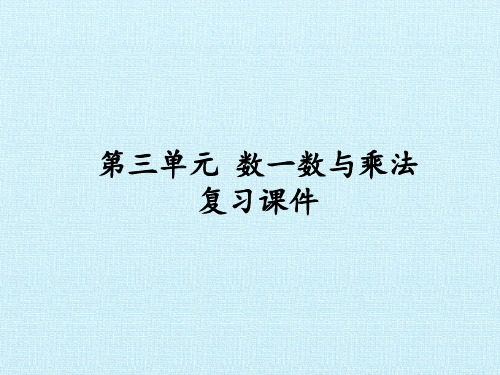 第三单元 数一数与乘法
复习课件